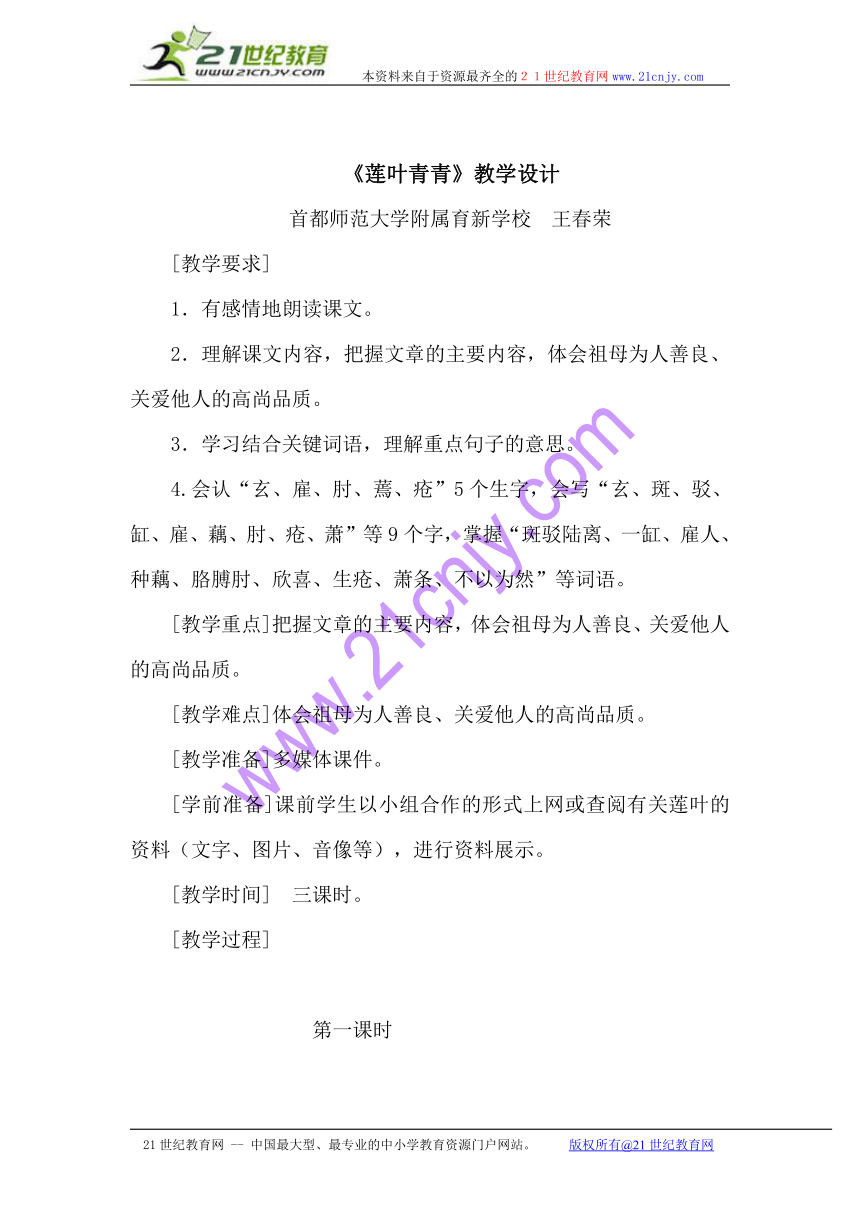 21世纪教育
www.21cnjy.com

本资料来自于资源最齐全的２１世纪教育网www.21cnjy.com

《莲叶青青》教学设计

首都师范大学附属育新学校　王春荣

[教学要求]

1．有感情地朗读课文。

2．理解课文内容，把握文章的主要内容，体会祖母为人善良、关爱他人的高尚品质。

3．学习结合关键词语，理解重点句子的意思。

4.会认“玄、雇、肘、蔫、疮”5个生字，会写“玄、斑、驳、缸、雇、藕、肘、疮、萧”等9个字，掌握“斑驳陆离、一缸、雇人、种藕、胳膊肘、欣喜、生疮、萧条、不以为然”等词语。

[教学重点]把握文章的主要内容，体会祖母为人善良、关爱他人的高尚品质。

[教学难点]体会祖母为人善良、关爱他人的高尚品质。

[教学准备]多媒体课件。

[学前准备]课前学生以小组合作的形式上网或查阅有关莲叶的资料（文字、图片、音像等），进行资料展示。

[教学时间]　三课时。

[教学过程]

第一课时

www.21cnjy.com

21世纪教育网 -- 中国最大型、最专业的中小学教育资源门户网站。　　版权所有@21世纪教育网